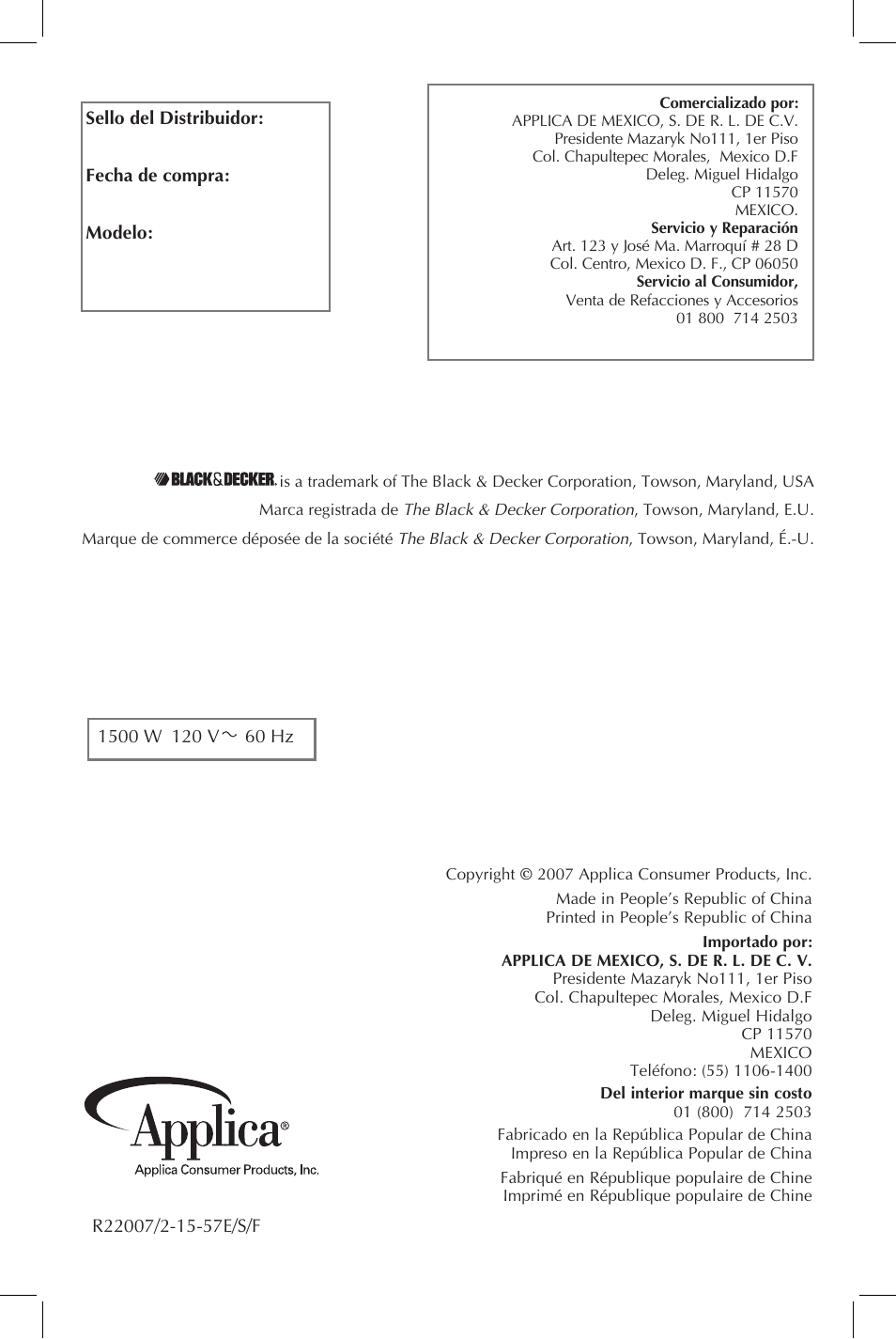 Sello del Distribuidor:

Fecha de compra:

Modelo:

Comercializado por:
APPLICA DE MEXICO, S. DE R. L. DE C.V.
Presidente Mazaryk No111, 1er Piso
Col. Chapultepec Morales, Mexico D.F
Deleg. Miguel Hidalgo
CP 11570
MEXICO.
Servicio y Reparación
Art. 123 y José Ma. Marroquí # 28 D
Col. Centro, Mexico D. F., CP 06050
Servicio al Consumidor,
Venta de Refacciones y Accesorios
01 800 714 2503

BLACK&DECKER is a trademark of The Black & Decker Corporation, Towson, Maryland, USA
Marca registrada de The Black & Decker Corporation, Towson, Maryland, E.U.
Marque de commerce déposée de la société The Black & Decker Corporation, Towson, Maryland, É.-U.

1500 W 120 V～ 60 Hz

Copyright © 2007 Applica Consumer Products, Inc.
Made in People's Republic of China
Printed in People's Republic of China

Importado por:
APPLICA DE MEXICO, S. DE R. L. DE C. V.
Presidente Mazaryk No111, 1er Piso
Col. Chapultepec Morales, Mexico D.F
Deleg. Miguel Hidalgo
CP 11570
MEXICO
Teléfono: (55) 1106-1400
Del interior marque sin costo
01 (800) 714 2503
Fabricado en la República Popular de China
Impreso en la República Popular de China
Fabriqué en République populaire de Chine
Imprimé en République populaire de Chine

Applica®
Applica Consumer Products, Inc.

R22007/2-15-57E/S/F